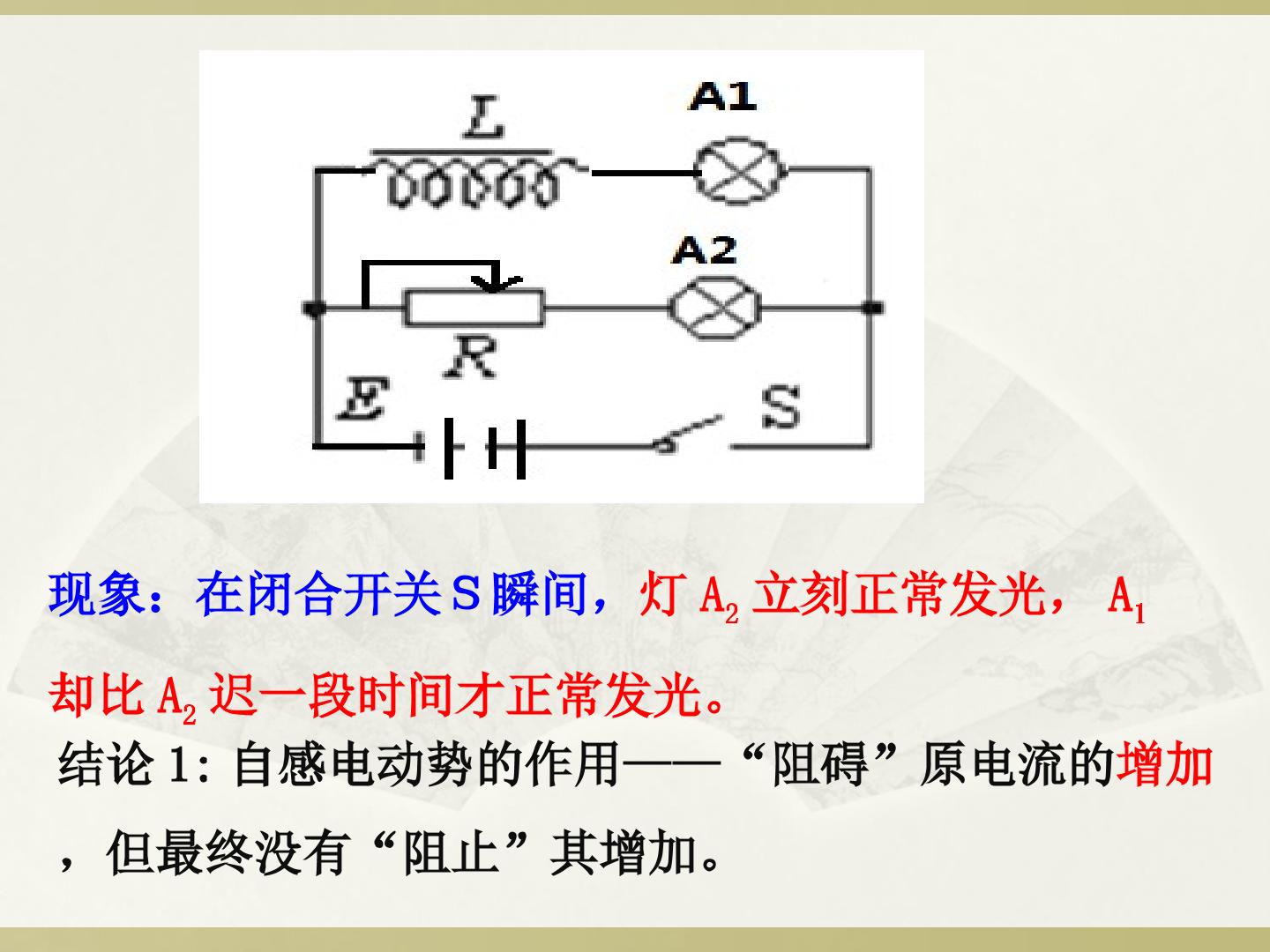 L
A1
A2
R
E
S

现象：在闭合开关S瞬间，灯$A_2$立刻正常发光，$A_1$却比$A_2$迟一段时间才正常发光。

结论1:自感电动势的作用——“阻碍”原电流的增加，但最终没有“阻止”其增加。